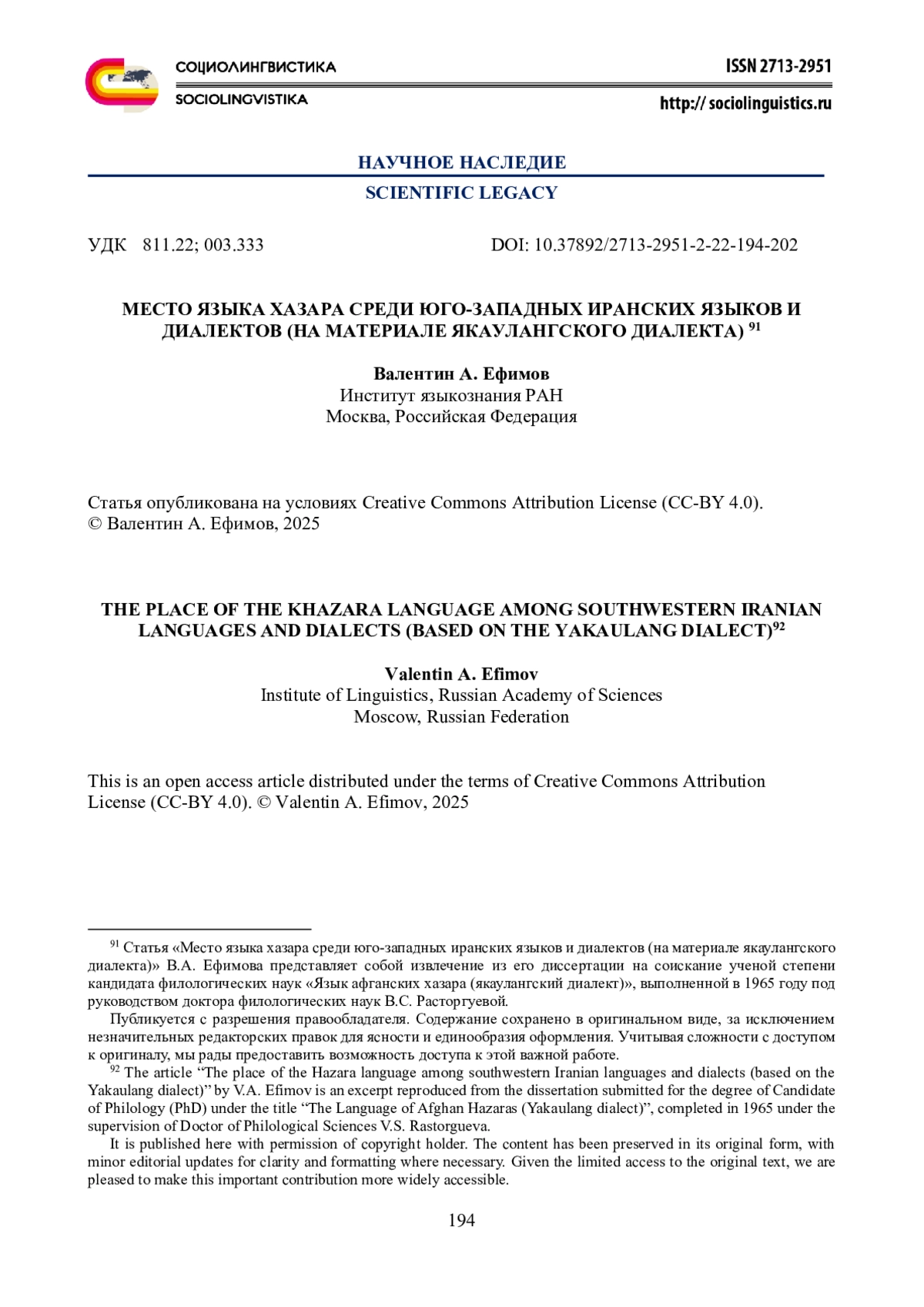 СОЦИОЛИНГВИСТИКА
SOCIOLINGVISTIKA

ISSN 2713-2951
http:// sociolinguistics.ru

НАУЧНОЕ НАСЛЕДИЕ
SCIENTIFIC LEGACY

УДК 811.22; 003.333

DOI: 10.37892/2713-2951-2-22-194-202

МЕСТО ЯЗЫКА ХАЗАРА СРЕДИ ЮГО-ЗАПАДНЫХ ИРАНСКИХ ЯЗЫКОВ И ДИАЛЕКТОВ (НА МАТЕРИАЛЕ ЯКАУЛАНГСКОГО ДИАЛЕКТА) $^{91}$

Валентин А. Ефимов
Институт языкознания РАН
Москва, Российская Федерация

Статья опубликована на условиях Creative Commons Attribution License (CC-BY 4.0).
© Валентин А. Ефимов, 2025

THE PLACE OF THE KHAZARA LANGUAGE AMONG SOUTHWESTERN IRANIAN LANGUAGES AND DIALECTS (BASED ON THE YAKAULANG DIALECT)$^{92}$

Valentin A. Efimov
Institute of Linguistics, Russian Academy of Sciences
Moscow, Russian Federation

This is an open access article distributed under the terms of Creative Commons Attribution License (CC-BY 4.0). © Valentin A. Efimov, 2025

$^{91}$ Статья «Место языка хазара среди юго-западных иранских языков и диалектов (на материале якаулангского диалекта)» В.А. Ефимова представляет собой извлечение из его диссертации на соискание ученой степени кандидата филологических наук «Язык афганских хазара (якаулангский диалект)», выполненной в 1965 году под руководством доктора филологических наук В.С. Расторгуевой.

Публикуется с разрешения правообладателя. Содержание сохранено в оригинальном виде, за исключением незначительных редакторских правок для ясности и единообразия оформления. Учитывая сложности с доступом к оригиналу, мы рады предоставить возможность доступа к этой важной работе.

$^{92}$ The article “The place of the Hazara language among southwestern Iranian languages and dialects (based on the Yakaulang dialect)” by V.A. Efimov is an excerpt reproduced from the dissertation submitted for the degree of Candidate of Philology (PhD) under the title “The Language of Afghan Hazaras (Yakaulang dialect)”, completed in 1965 under the supervision of Doctor of Philological Sciences V.S. Rastorgueva.

It is published here with permission of copyright holder. The content has been preserved in its original form, with minor editorial updates for clarity and formatting where necessary. Given the limited access to the original text, we are pleased to make this important contribution more widely accessible.

194